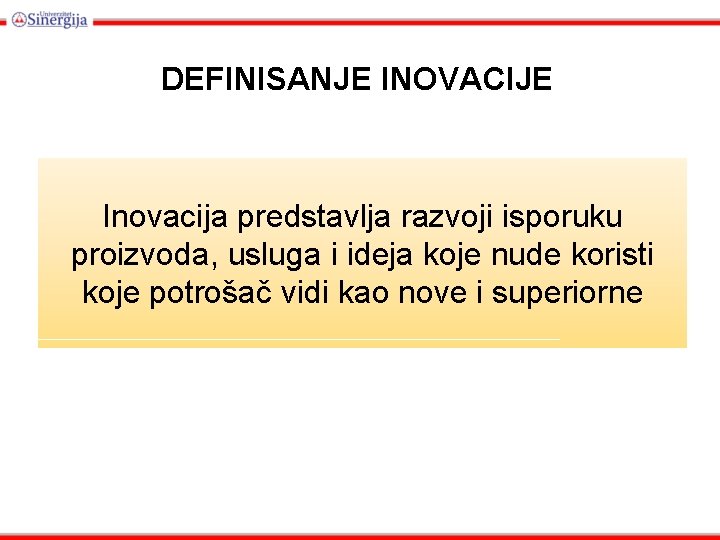 Univerzitet Sinergija

DEFINISANJE INOVACIJE

Inovacija predstavlja razvoji isporuku proizvoda, usluga i ideja koje nude koristi koje potrošač vidi kao nove i superiorne